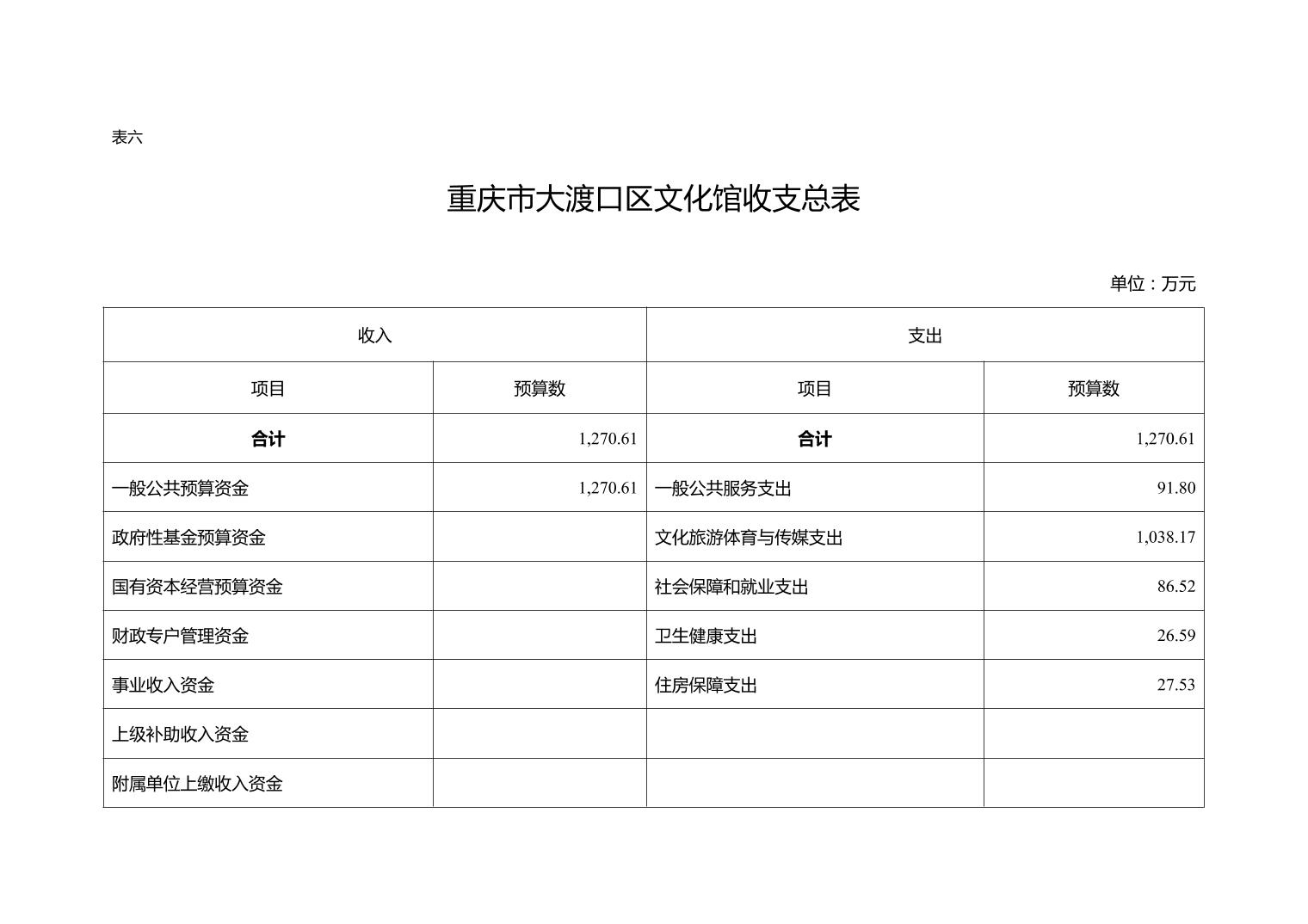 表六

重庆市大渡口区文化馆收支总表

单位：万元

| 收入 | | 支出 | |
|---|---|---|---|
| 项目 | 预算数 | 项目 | 预算数 |
| 合计 | 1,270.61 | 合计 | 1,270.61 |
| 一般公共预算资金 | 1,270.61 | 一般公共服务支出 | 91.80 |
| 政府性基金预算资金 | | 文化旅游体育与传媒支出 | 1,038.17 |
| 国有资本经营预算资金 | | 社会保障和就业支出 | 86.52 |
| 财政专户管理资金 | | 卫生健康支出 | 26.59 |
| 事业收入资金 | | 住房保障支出 | 27.53 |
| 上级补助收入资金 | | | |
| 附属单位上缴收入资金 | | | |